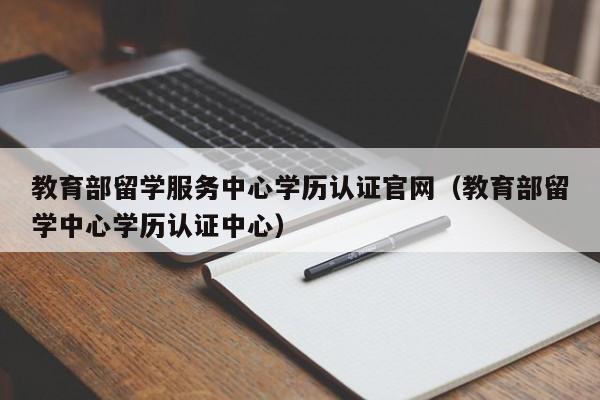 教育部留学服务中心学历认证官网（教育部留学中心学历认证中心）